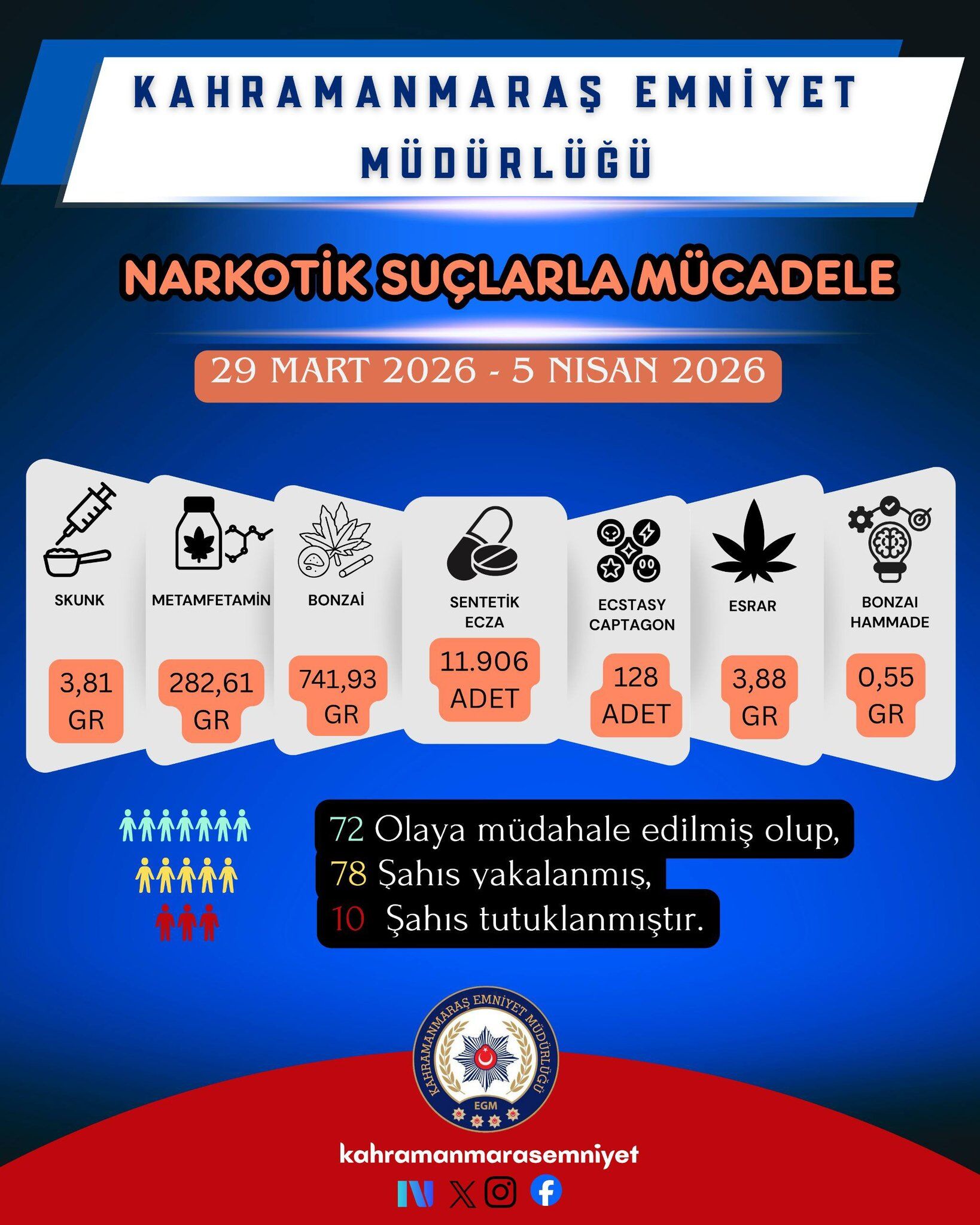 KAHRAMANMARAŞ EMNİYET MÜDÜRLÜĞÜ

NARKOTİK SUÇLARLA MÜCADELE

29 MART 2026 - 5 NISAN 2026

SKUNK
3,81 GR

METAMFETAMİN
282,61 GR

BONZAİ
741,93 GR

SENTETİK ECZA
11.906 ADET

ECSTASY CAPTAGON
128 ADET

ESRAR
3,88 GR

BONZAI HAMMADE
0,55 GR

72 Olaya müdahale edilmiş olup,
78 Şahıs yakalanmış,
10 Şahıs tutuklanmıştır.

KAHRAMANMARAŞ EMNİYET MÜDÜRLÜĞÜ
EGM

kahramanmarasemniyet